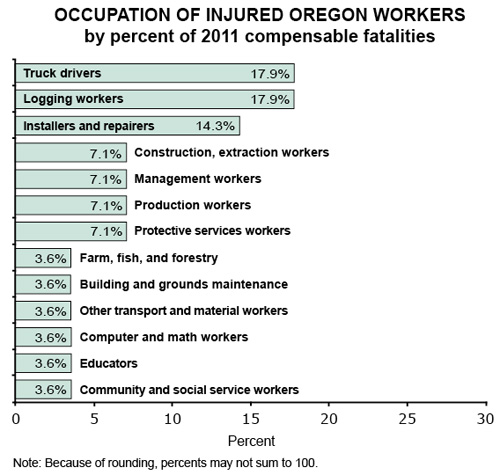 OCCUPATION OF INJURED OREGON WORKERS
by percent of 2011 compensable fatalities

Truck drivers 17.9%
Logging workers 17.9%
Installers and repairers 14.3%
7.1% Construction, extraction workers
7.1% Management workers
7.1% Production workers
7.1% Protective services workers
3.6% Farm, fish, and forestry
3.6% Building and grounds maintenance
3.6% Other transport and material workers
3.6% Computer and math workers
3.6% Educators
3.6% Community and social service workers

0 5 10 15 20 25 30
Percent

Note: Because of rounding, percents may not sum to 100.